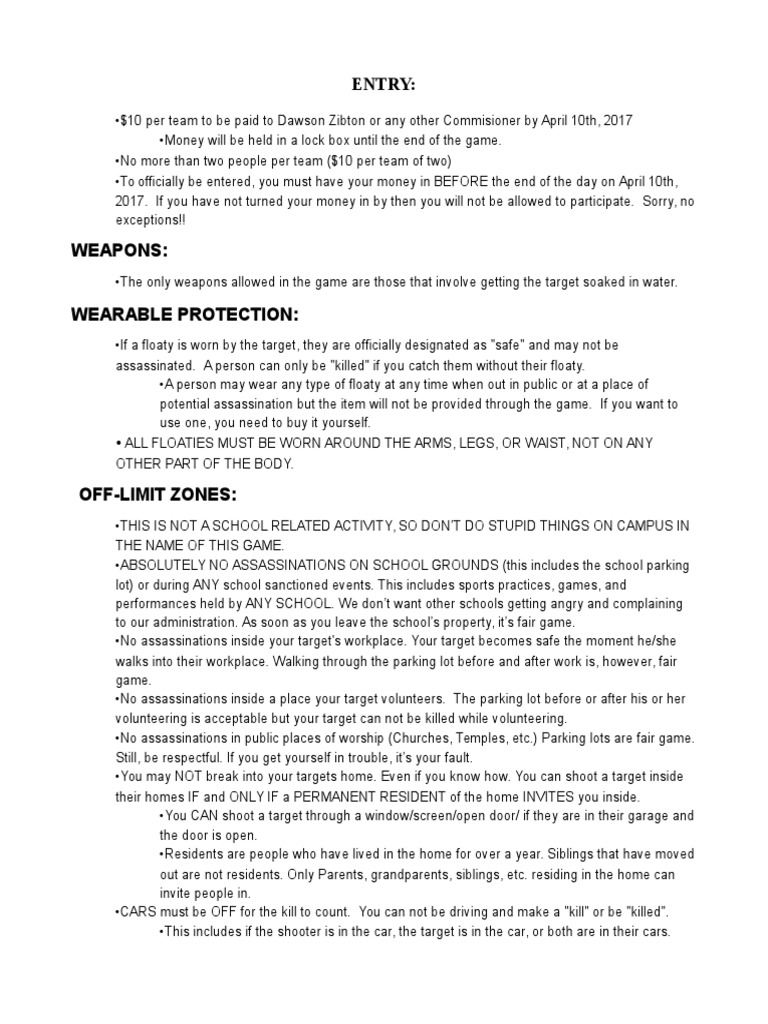 ENTRY:

•$10 per team to be paid to Dawson Zibton or any other Commisioner by April 10th, 2017

•Money will be held in a lock box until the end of the game.

•No more than two people per team ($10 per team of two)

•To officially be entered, you must have your money in BEFORE the end of the day on April 10th, 2017. If you have not turned your money in by then you will not be allowed to participate. Sorry, no exceptions!!

WEAPONS:

•The only weapons allowed in the game are those that involve getting the target soaked in water.

WEARABLE PROTECTION:

•If a floaty is worn by the target, they are officially designated as "safe" and may not be assassinated. A person can only be "killed" if you catch them without their floaty.

•A person may wear any type of floaty at any time when out in public or at a place of potential assassination but the item will not be provided through the game. If you want to use one, you need to buy it yourself.

• ALL FLOATIES MUST BE WORN AROUND THE ARMS, LEGS, OR WAIST, NOT ON ANY OTHER PART OF THE BODY.

OFF-LIMIT ZONES:

•THIS IS NOT A SCHOOL RELATED ACTIVITY, SO DON'T DO STUPID THINGS ON CAMPUS IN THE NAME OF THIS GAME.

•ABSOLUTELY NO ASSASSINATIONS ON SCHOOL GROUNDS (this includes the school parking lot) or during ANY school sanctioned events. This includes sports practices, games, and performances held by ANY SCHOOL. We don't want other schools getting angry and complaining to our administration. As soon as you leave the school's property, it's fair game.

•No assassinations inside your target's workplace. Your target becomes safe the moment he/she walks into their workplace. Walking through the parking lot before and after work is, however, fair game.

•No assassinations inside a place your target volunteers. The parking lot before or after his or her volunteering is acceptable but your target can not be killed while volunteering.

•No assassinations in public places of worship (Churches, Temples, etc.) Parking lots are fair game. Still, be respectful. If you get yourself in trouble, it's your fault.

•You may NOT break into your targets home. Even if you know how. You can shoot a target inside their homes IF and ONLY IF a PERMANENT RESIDENT of the home INVITES you inside.

•You CAN shoot a target through a window/screen/open door/ if they are in their garage and the door is open.

•Residents are people who have lived in the home for over a year. Siblings that have moved out are not residents. Only Parents, grandparents, siblings, etc. residing in the home can invite people in.

•CARS must be OFF for the kill to count. You can not be driving and make a "kill" or be "killed".

•This includes if the shooter is in the car, the target is in the car, or both are in their cars.